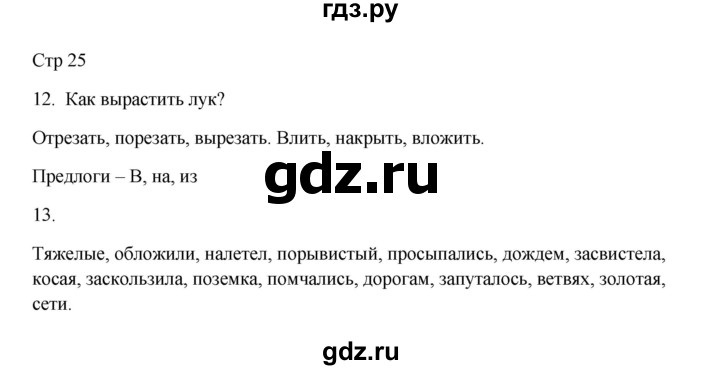 гдз.ру

Стр 25

12. Как вырастить лук?

Отрезать, порезать, вырезать. Влить, накрыть, вложить.

Предлоги – В, на, из

gdz.ru

13.

Тяжелые, обложили, налетел, порывистый, просыпались, дождем, засвистела, косая, заскользила, поземка, помчались, дорогам, запуталось, ветвях, золотая, сети.

gdz.ru